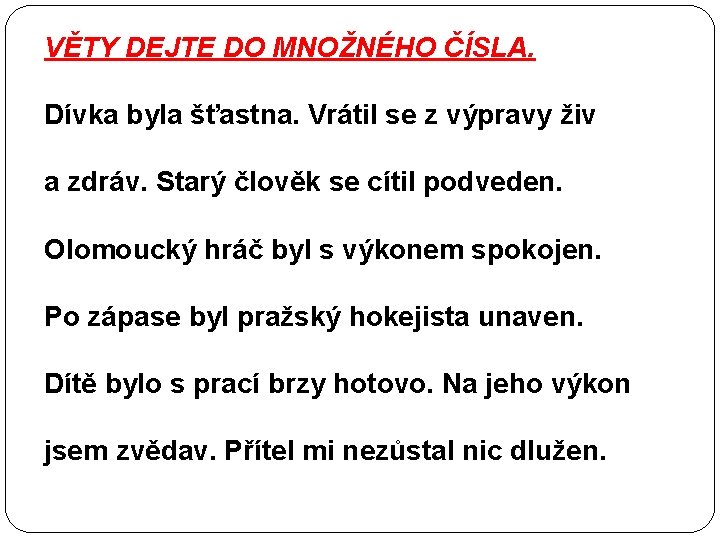 VĚTY DEJTE DO MNOŽNÉHO ČÍSLA.

Dívka byla šťastna. Vrátil se z výpravy živ a zdráv. Starý člověk se cítil podveden.

Olomoucký hráč byl s výkonem spokojen.

Po zápase byl pražský hokejista unaven.

Dítě bylo s prací brzy hotovo. Na jeho výkon jsem zvědav. Přítel mi nezůstal nic dlužen.